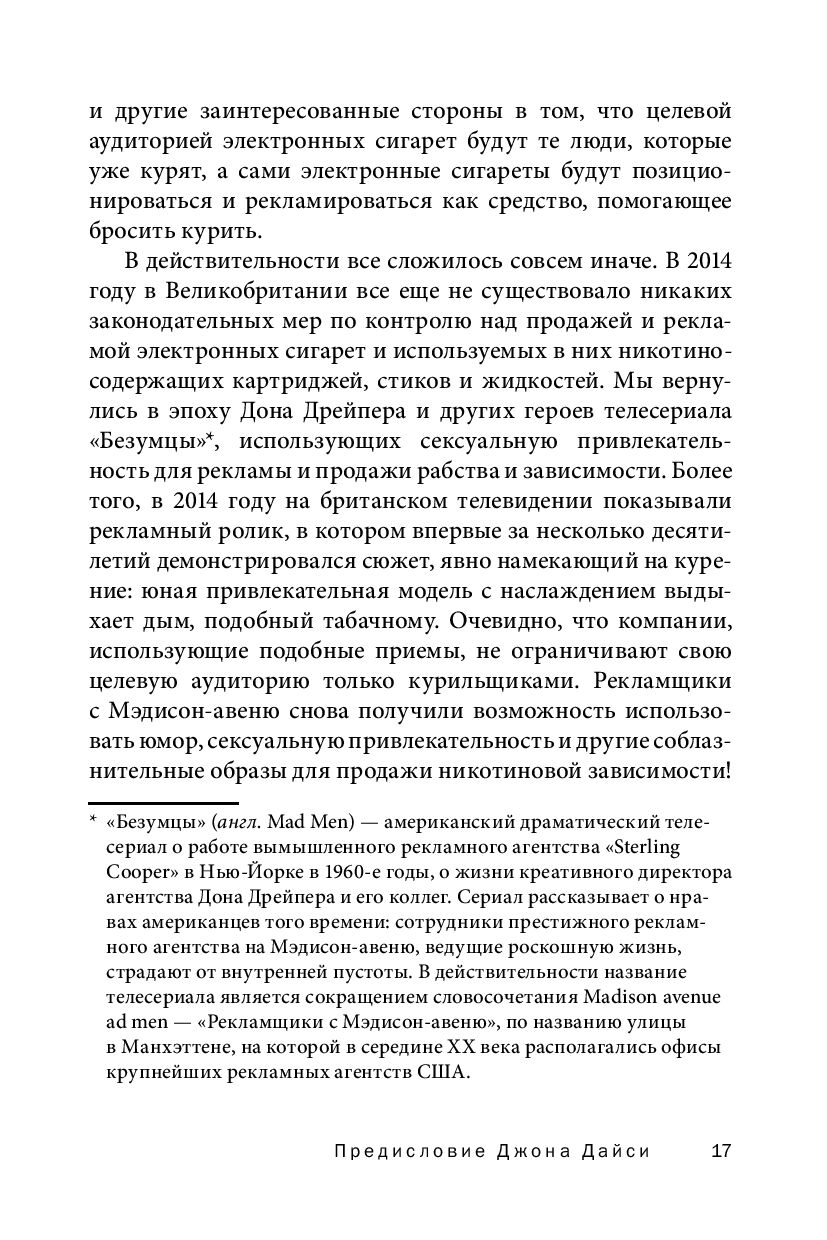 и другие заинтересованные стороны в том, что целевой аудиторией электронных сигарет будут те люди, которые уже курят, а сами электронные сигареты будут позиционироваться и рекламироваться как средство, помогающее бросить курить.

В действительности все сложилось совсем иначе. В 2014 году в Великобритании все еще не существовало никаких законодательных мер по контролю над продажей и рекламой электронных сигарет и используемых в них никотиносодержащих картриджей, стиков и жидкостей. Мы вернулись в эпоху Дона Дрейпера и других героев телесериала «Безумцы»*, использующих сексуальную привлекательность для рекламы и продажи рабства и зависимости. Более того, в 2014 году на британском телевидении показывали рекламный ролик, в котором впервые за несколько десятилетий демонстрировался сюжет, явно намекающий на курение: юная привлекательная модель с наслаждением выдыхает дым, подобный табачному. Очевидно, что компании, использующие подобные приемы, не ограничивают свою целевую аудиторию только курильщиками. Рекламщики с Мэдисон-авеню снова получили возможность использовать юмор, сексуальную привлекательность и другие соблазнительные образы для продажи никотиновой зависимости!

* «Безумцы» (англ. Mad Men) — американский драматический телесериал о работе вымышленного рекламного агентства «Sterling Cooper» в Нью-Йорке в 1960-е годы, о жизни креативного директора агентства Дона Дрейпера и его коллег. Сериал рассказывает о нравах американцев того времени: сотрудники престижного рекламного агентства на Мэдисон-авеню, ведущие роскошную жизнь, страдают от внутренней пустоты. В действительности название телесериала является сокращением словосочетания Madison avenue ad men — «Рекламщики с Мэдисон-авеню», по названию улицы в Манхэттене, на которой в середине XX века располагались офисы крупнейших рекламных агентств США.

Предисловие Джона Дайси 17